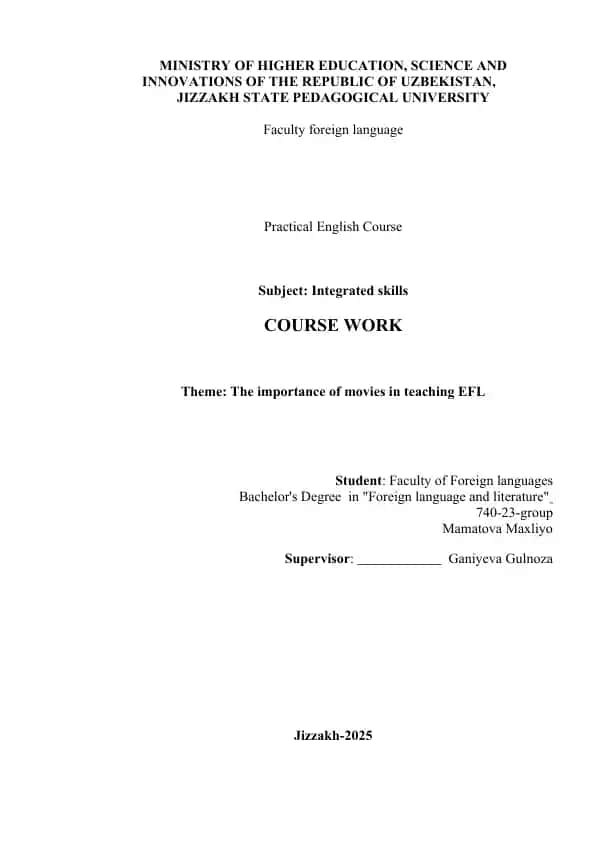 MINISTRY OF HIGHER EDUCATION, SCIENCE AND INNOVATIONS OF THE REPUBLIC OF UZBEKISTAN, JIZZAKH STATE PEDAGOGICAL UNIVERSITY

Faculty foreign language

Practical English Course

Subject: Integrated skills

COURSE WORK

Theme: The importance of movies in teaching EFL

Student: Faculty of Foreign languages
Bachelor's Degree in "Foreign language and literature"
740-23-group
Mamatova Maxliyo

Supervisor: ____________ Ganiyeva Gulnoza

Jizzakh-2025